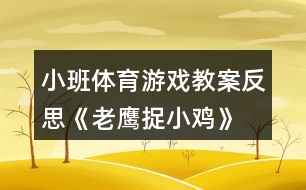 小班体育游戏教案反思《老鹰捉小鸡》